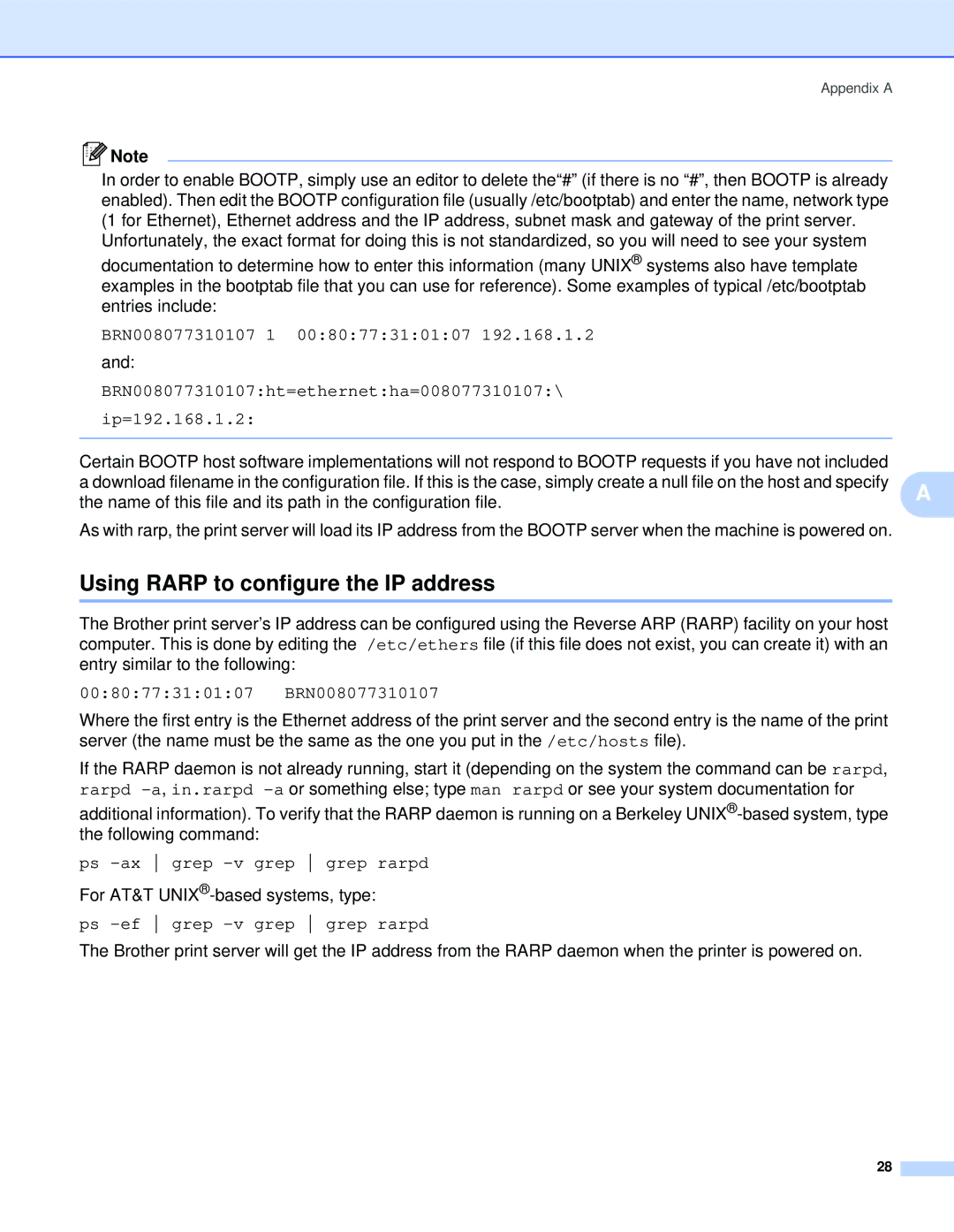 Appendix A

Note

In order to enable BOOTP, simply use an editor to delete the“#” (if there is no “#”, then BOOTP is already enabled). Then edit the BOOTP configuration file (usually /etc/bootptab) and enter the name, network type (1 for Ethernet), Ethernet address and the IP address, subnet mask and gateway of the print server. Unfortunately, the exact format for doing this is not standardized, so you will need to see your system documentation to determine how to enter this information (many UNIX® systems also have template examples in the bootptab file that you can use for reference). Some examples of typical /etc/bootptab entries include:

BRN008077310107 1 00:80:77:31:01:07 192.168.1.2

and:

BRN008077310107:ht=ethernet:ha=008077310107:\

ip=192.168.1.2:

Certain BOOTP host software implementations will not respond to BOOTP requests if you have not included a download filename in the configuration file. If this is the case, simply create a null file on the host and specify the name of this file and its path in the configuration file.

A

As with rarp, the print server will load its IP address from the BOOTP server when the machine is powered on.

Using RARP to configure the IP address

The Brother print server’s IP address can be configured using the Reverse ARP (RARP) facility on your host computer. This is done by editing the /etc/ethers file (if this file does not exist, you can create it) with an entry similar to the following:

00:80:77:31:01:07 BRN008077310107

Where the first entry is the Ethernet address of the print server and the second entry is the name of the print server (the name must be the same as the one you put in the /etc/hosts file).

If the RARP daemon is not already running, start it (depending on the system the command can be rarpd, rarpd -a, in.rarpd -a or something else; type man rarpd or see your system documentation for additional information). To verify that the RARP daemon is running on a Berkeley UNIX®-based system, type the following command:

ps -ax | grep -v grep | grep rarpd

For AT&T UNIX®-based systems, type:

ps -ef | grep -v grep | grep rarpd

The Brother print server will get the IP address from the RARP daemon when the printer is powered on.

28